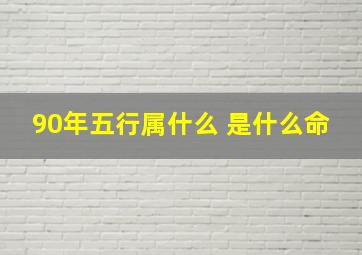 90年五行属什么 是什么命